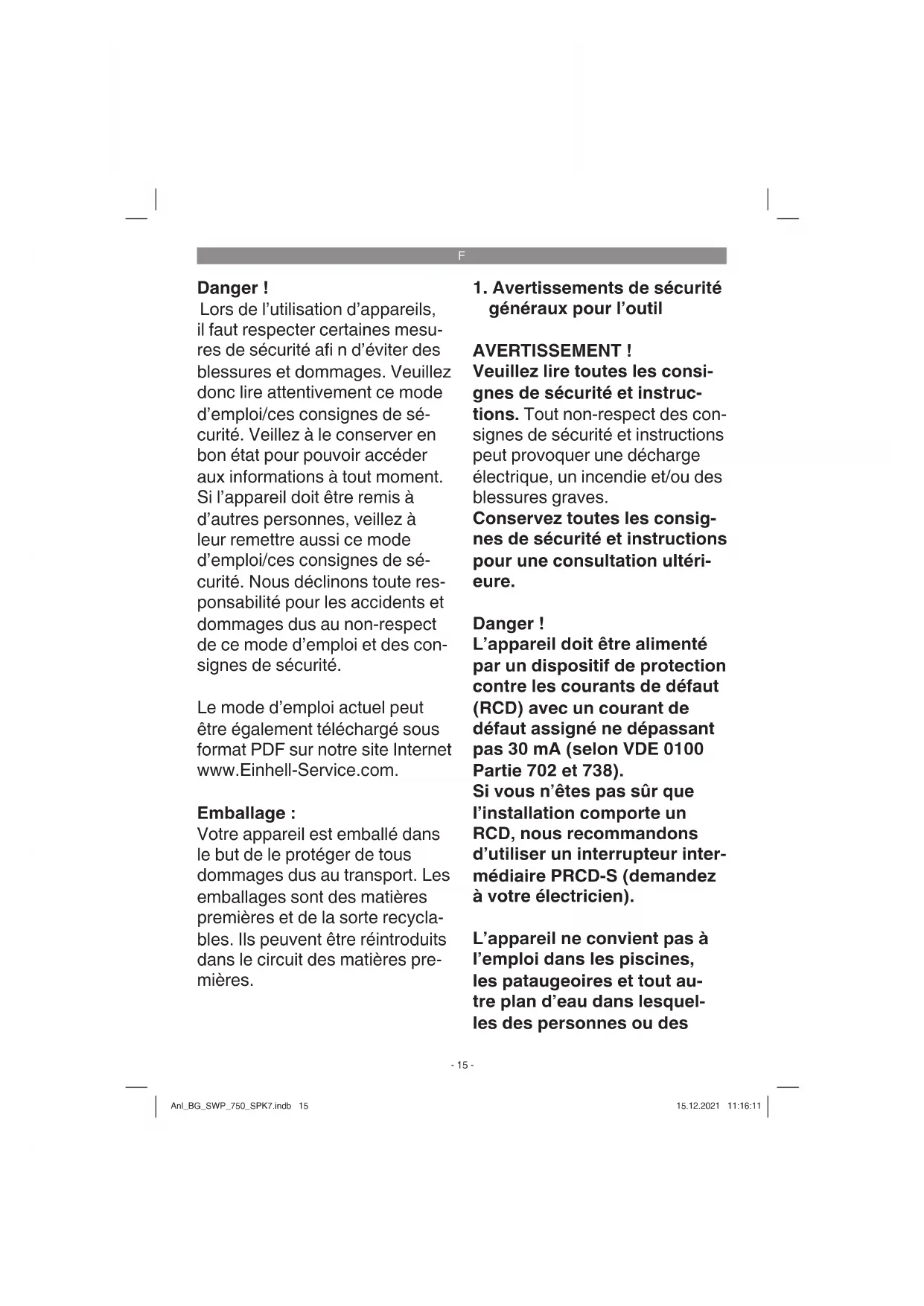 F

Danger !
Lors de l'utilisation d'appareils, il faut respecter certaines mesures de sécurité afi n d'éviter des blessures et dommages. Veuillez donc lire attentivement ce mode d'emploi/ces consignes de sécurité. Veillez à le conserver en bon état pour pouvoir accéder aux informations à tout moment. Si l'appareil doit être remis à d'autres personnes, veillez à leur remettre aussi ce mode d'emploi/ces consignes de sécurité. Nous déclinons toute responsabilité pour les accidents et dommages dus au non-respect de ce mode d'emploi et des consignes de sécurité.

Le mode d'emploi actuel peut être également téléchargé sous format PDF sur notre site Internet www.Einhell-Service.com.

Emballage :
Votre appareil est emballé dans le but de le protéger de tous dommages dus au transport. Les emballages sont des matières premières et de la sorte recyclables. Ils peuvent être réintroduits dans le circuit des matières premières.

1. Avertissements de sécurité généraux pour l'outil

AVERTISSEMENT !
Veuillez lire toutes les consignes de sécurité et instructions. Tout non-respect des consignes de sécurité et instructions peut provoquer une décharge électrique, un incendie et/ou des blessures graves.
Conservez toutes les consignes de sécurité et instructions pour une consultation ultérieure.

Danger !
L'appareil doit être alimenté par un dispositif de protection contre les courants de défaut (RCD) avec un courant de défaut assigné ne dépassant pas 30 mA (selon VDE 0100 Partie 702 et 738).
Si vous n'êtes pas sûr que l'installation comporte un RCD, nous recommandons d'utiliser un interrupteur intermédiaire PRCD-S (demandez à votre électricien).

L'appareil ne convient pas à l'emploi dans les piscines, les pataugeoires et tout autre plan d'eau dans lesquelles des personnes ou des

- 15 -

Anl_BG_SWP_750_SPK7.indb 15

15.12.2021 11:16:11